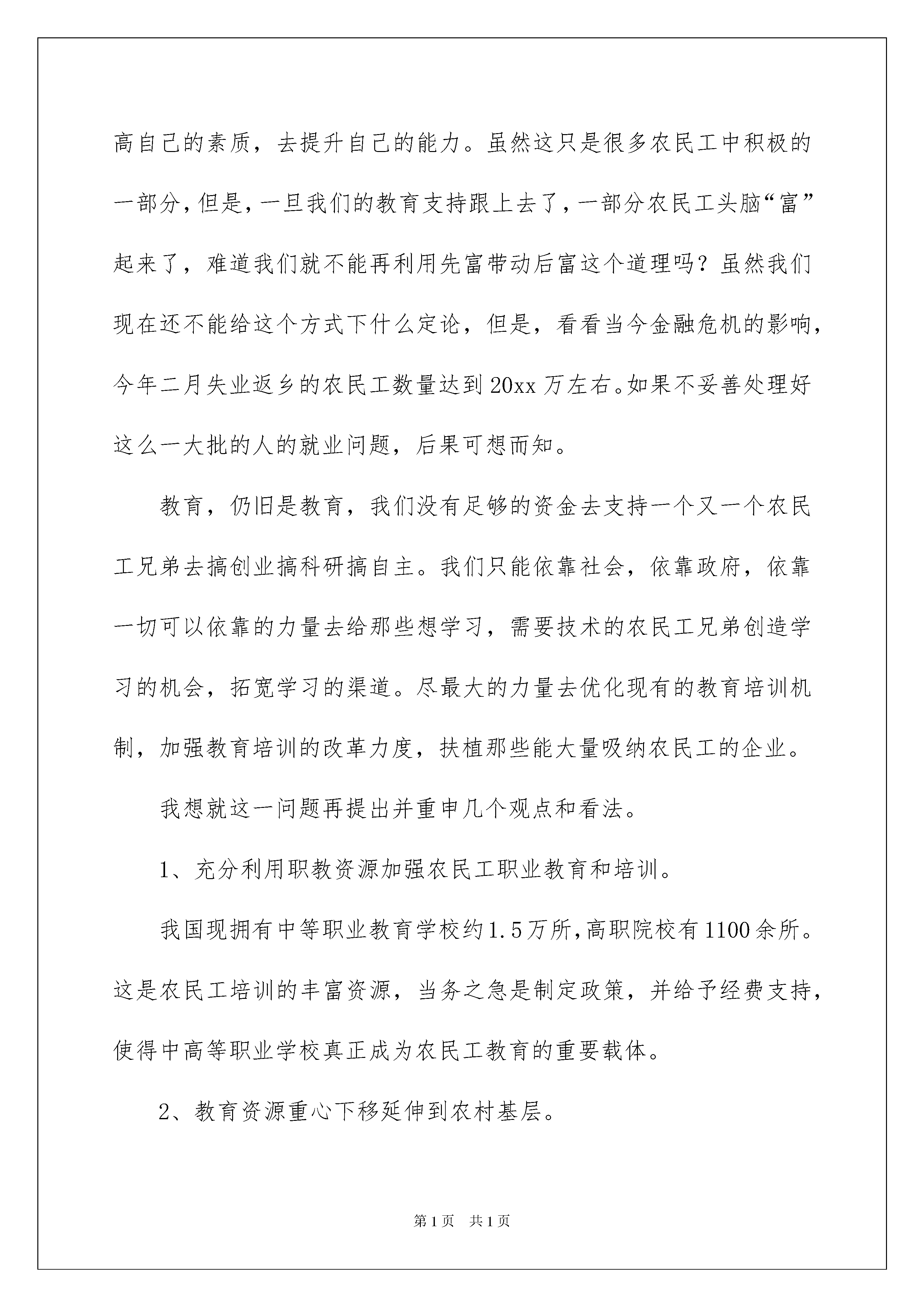 高自己的素质，去提升自己的能力。虽然这只是很多农民工中积极的一部分，但是，一旦我们的教育支持跟上去了，一部分农民工头脑“富”起来了，难道我们就不能再利用先富带动后富这个道理吗？虽然我们现在还不能给这个方式下什么定论，但是，看看当今金融危机的影响，今年二月失业返乡的农民工数量达到20xx万左右。如果不妥善处理好这么一大批的人的就业问题，后果可想而知。

教育，仍旧是教育，我们没有足够的资金去支持一个又一个农民工兄弟去搞创业搞科研搞自主。我们只能依靠社会，依靠政府，依靠一切可以依靠的力量去给那些想学习，需要技术的农民工兄弟创造学习的机会，拓宽学习的渠道。尽最大的力量去优化现有的教育培训机制，加强教育培训的改革力度，扶植那些能大量吸纳农民工的企业。

我想就这一问题再提出并重申几个观点和看法。

1、充分利用职教资源加强农民工职业教育和培训。

我国现拥有中等职业教育学校约1.5万所，高职院校有1100余所。这是农民工培训的丰富资源，当务之急是制定政策，并给予经费支持，使得中高等职业学校真正成为农民工教育的重要载体。

2、教育资源重心下移延伸到农村基层。

第1页 共1页